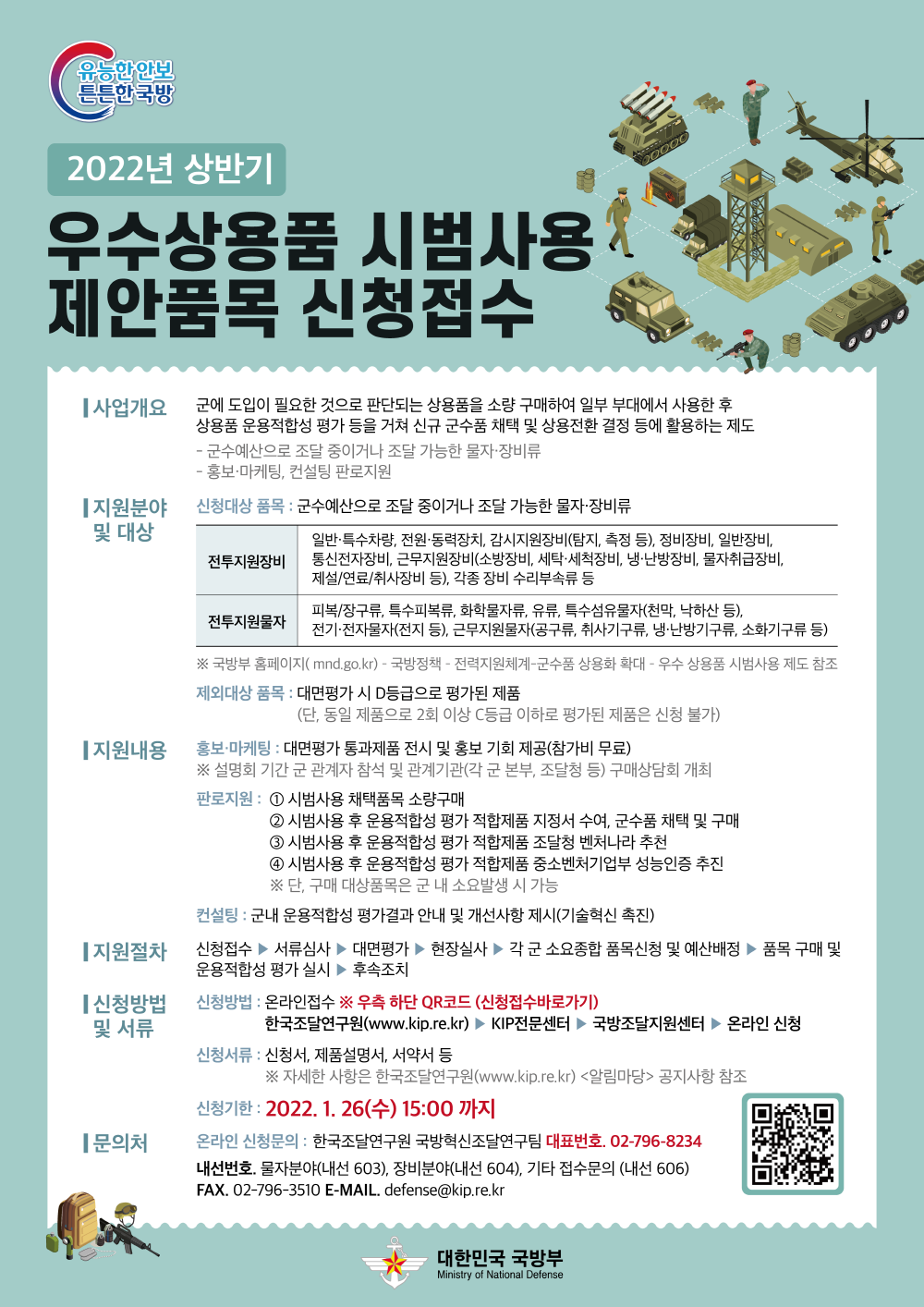 유능한 안보
튼튼한 국방

2022년 상반기

우수상용품 시범사용
제안품목 신청접수

사업개요

군에 도입이 필요한 것으로 판단되는 상용품을 소량 구매하여 일부 부대에서 사용한 후 상용품 운용적합성 평가 등을 거쳐 신규 군수품 채택 및 상용전환 결정 등에 활용하는 제도
- 군수예산으로 조달 중이거나 조달 가능한 물자·장비류
- 홍보·마케팅, 컨설팅 판로지원

지원분야 및 대상

신청대상 품목 : 군수예산으로 조달 중이거나 조달 가능한 물자·장비류

| 전투지원장비 | 일반·특수차량, 전원·동력장치, 감시지원장비(탐지, 측정 등), 정비장비, 일반장비, 통신전자장비, 근무지원장비(소방장비, 세탁·세척장비, 냉·난방장비, 물자취급장비, 제설/연료/취사장비 등), 각종 장비 수리부속류 등 |
|---|---|
| 전투지원물자 | 피복/장구류, 특수피복류, 화학물자류, 유류, 특수섬유물자(천막, 낙하산 등), 전기·전자물자(전지 등), 근무지원물자(공구류, 취사기구류, 냉·난방기구류, 소화기구류 등) |

※ 국방부 홈페이지( mnd.go.kr) - 국방정책 - 전력지원체계-군수품 상용화 확대 - 우수 상용품 시범사용 제도 참조

제외대상 품목 : 대면평가 시 D등급으로 평가된 제품
(단, 동일 제품으로 2회 이상 C등급 이하로 평가된 제품은 신청 불가)

지원내용

홍보·마케팅 : 대면평가 통과제품 전시 및 홍보 기회 제공(참가비 무료)
※ 설명회 기간 군 관계자 참석 및 관계기관(각 군 본부, 조달청 등) 구매상담회 개최

판로지원 : ① 시범사용 채택품목 소량구매
② 시범사용 후 운용적합성 평가 적합제품 지정서 수여, 군수품 채택 및 구매
③ 시범사용 후 운용적합성 평가 적합제품 조달청 벤처나라 추천
④ 시범사용 후 운용적합성 평가 적합제품 중소벤처기업부 성능인증 추진
※ 단, 구매 대상품목은 군 내 소요발생 시 가능

컨설팅 : 군내 운용적합성 평가결과 안내 및 개선사항 제시(기술혁신 촉진)

지원절차

신청접수 ▶ 서류심사 ▶ 대면평가 ▶ 현장실사 ▶ 각 군 소요종합 품목신청 및 예산배정 ▶ 품목 구매 및 운용적합성 평가 실시 ▶ 후속조치

신청방법 및 서류

신청방법 : 온라인접수 ※ 우측 하단 QR코드 (신청접수바로가기)
한국조달연구원(www.kip.re.kr) ▶ KIP전문센터 ▶ 국방조달지원센터 ▶ 온라인 신청

신청서류 : 신청서, 제품설명서, 서약서 등
※ 자세한 사항은 한국조달연구원(www.kip.re.kr) <알림마당> 공지사항 참조

신청기한 : 2022. 1. 26(수) 15:00 까지

문의처

온라인 신청문의 : 한국조달연구원 국방혁신조달연구팀 대표번호. 02-796-8234
내선번호. 물자분야(내선 603), 장비분야(내선 604), 기타 접수문의 (내선 606)
FAX. 02-796-3510 E-MAIL. defense@kip.re.kr

대한민국 국방부
Ministry of National Defense